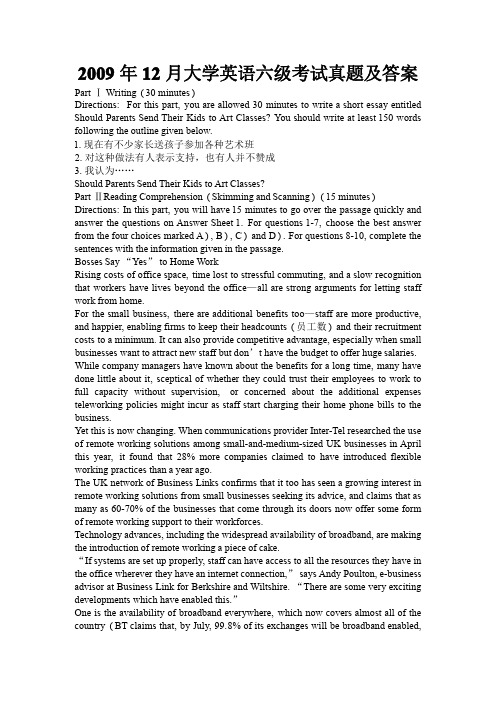 2009 年 12 月大学英语六级考试真题及答案

Part Ⅰ Writing（30 minutes）

Directions: For this part, you are allowed 30 minutes to write a short essay entitled Should Parents Send Their Kids to Art Classes? You should write at least 150 words following the outline given below.

1. 现在有不少家长送孩子参加各种艺术班

2. 对这种做法有人表示支持，也有人并不赞成

3. 我认为……

Should Parents Send Their Kids to Art Classes?

Part Ⅱ Reading Comprehension（Skimming and Scanning）（15 minutes）

Directions: In this part, you will have 15 minutes to go over the passage quickly and answer the questions on Answer Sheet 1. For questions 1-7, choose the best answer from the four choices marked A）, B）, C）and D）. For questions 8-10, complete the sentences with the information given in the passage.

Bosses Say “Yes” to Home Work

Rising costs of office space, time lost to stressful commuting, and a slow recognition that workers have lives beyond the office—all are strong arguments for letting staff work from home.

For the small business, there are additional benefits too—staff are more productive, and happier, enabling firms to keep their headcounts（员工数）and their recruitment costs to a minimum. It can also provide competitive advantage, especially when small businesses want to attract new staff but don’t have the budget to offer huge salaries.

While company managers have known about the benefits for a long time, many have done little about it, sceptical of whether they could trust their employees to work to full capacity without supervision, or concerned about the additional expenses teleworking policies might incur as staff start charging their home phone bills to the business.

Yet this is now changing. When communications provider Inter-Tel researched the use of remote working solutions among small-and-medium-sized UK businesses in April this year, it found that 28% more companies claimed to have introduced flexible working practices than a year ago.

The UK network of Business Links confirms that it too has seen a growing interest in remote working solutions from small businesses seeking its advice, and claims that as many as 60-70% of the businesses that come through its doors now offer some form of remote working support to their workforces.

Technology advances, including the widespread availability of broadband, are making the introduction of remote working a piece of cake.

“If systems are set up properly, staff can have access to all the resources they have in the office wherever they have an internet connection,” says Andy Poulton, e-business advisor at Business Link for Berkshire and Wiltshire. “There are some very exciting developments which have enabled this.”

One is the availability of broadband everywhere, which now covers almost all of the country（BT claims that, by July, 99.8% of its exchanges will be broadband enabled,